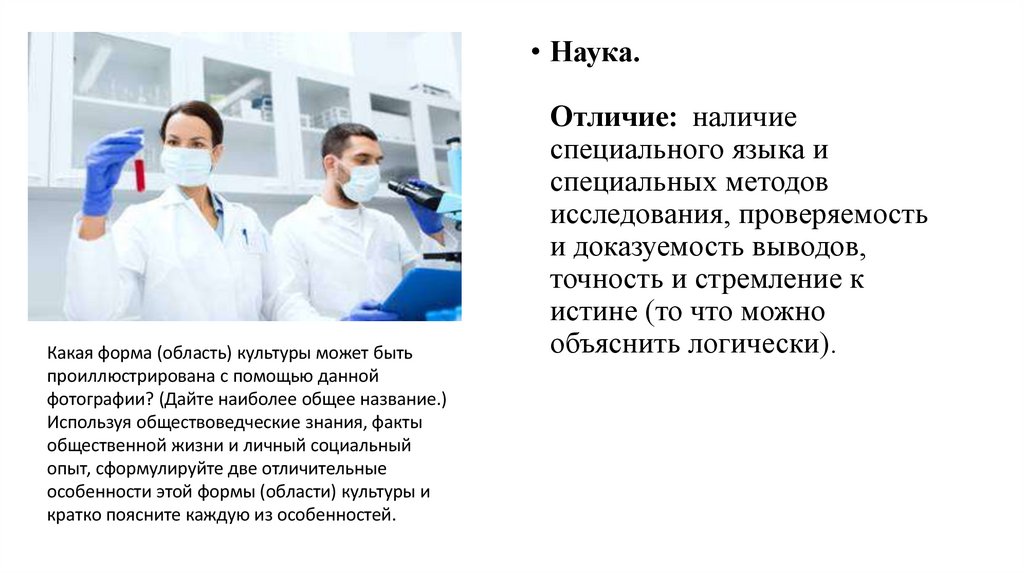 Какая форма (область) культуры может быть проиллюстрирована с помощью данной фотографии? (Дайте наиболее общее название.) Используя обществоведческие знания, факты общественной жизни и личный социальный опыт, сформулируйте две отличительные особенности этой формы (области) культуры и кратко поясните каждую из особенностей.

• Наука.

Отличие: наличие специального языка и специальных методов исследования, проверяемость и доказуемость выводов, точность и стремление к истине (то что можно объяснить логически).